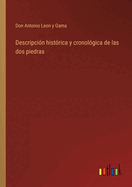 Don Antonio Leon y Gama

Descripción histórica y cronológica de las dos piedras

outlook